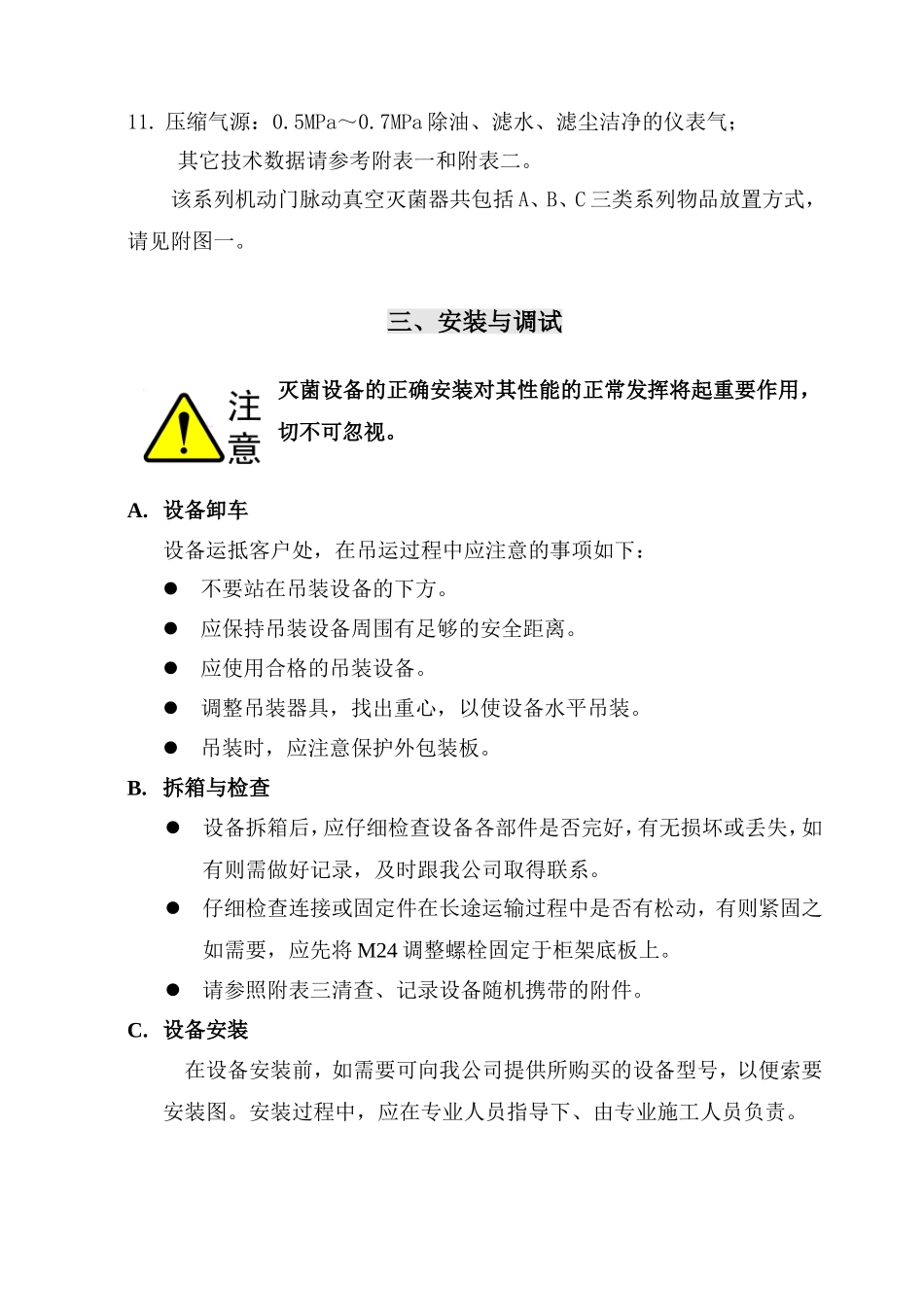 11. 压缩气源：0.5MPa～0.7MPa 除油、滤水、滤尘洁净的仪表气；

其它技术数据请参考附表一和附表二。

该系列机动门脉动真空灭菌器共包括 A、B、C 三类系列物品放置方式，请见附图一。

三、安装与调试

注意

灭菌设备的正确安装对其性能的正常发挥将起重要作用，切不可忽视。

A. 设备卸车

设备运抵客户处，在吊运过程中应注意的事项如下：

● 不要站在吊装设备的下方。

● 应保持吊装设备周围有足够的安全距离。

● 应使用合格的吊装设备。

● 调整吊装器具，找出重心，以使设备水平吊装。

● 吊装时，应注意保护外包装板。

B. 拆箱与检查

● 设备拆箱后，应仔细检查设备各部件是否完好，有无损坏或丢失，如有则需做好记录，及时跟我公司取得联系。

● 仔细检查连接或固定件在长途运输过程中是否有松动，有则紧固之如需要，应先将 M24 调整螺栓固定于柜架底板上。

● 请参照附表三清查、记录设备随机携带的附件。

C. 设备安装

在设备安装前，如需要可向我公司提供所购买的设备型号，以便索要安装图。安装过程中，应在专业人员指导下、由专业施工人员负责。